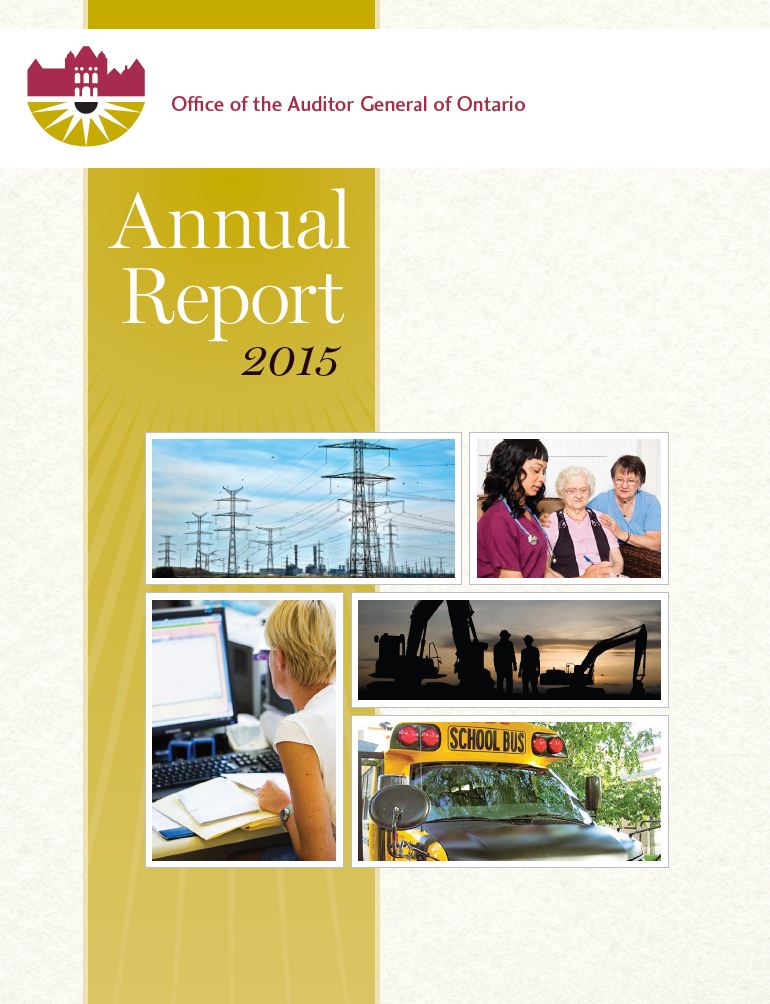 Office of the Auditor General of Ontario

Annual Report 2015

SCHOOL BUS